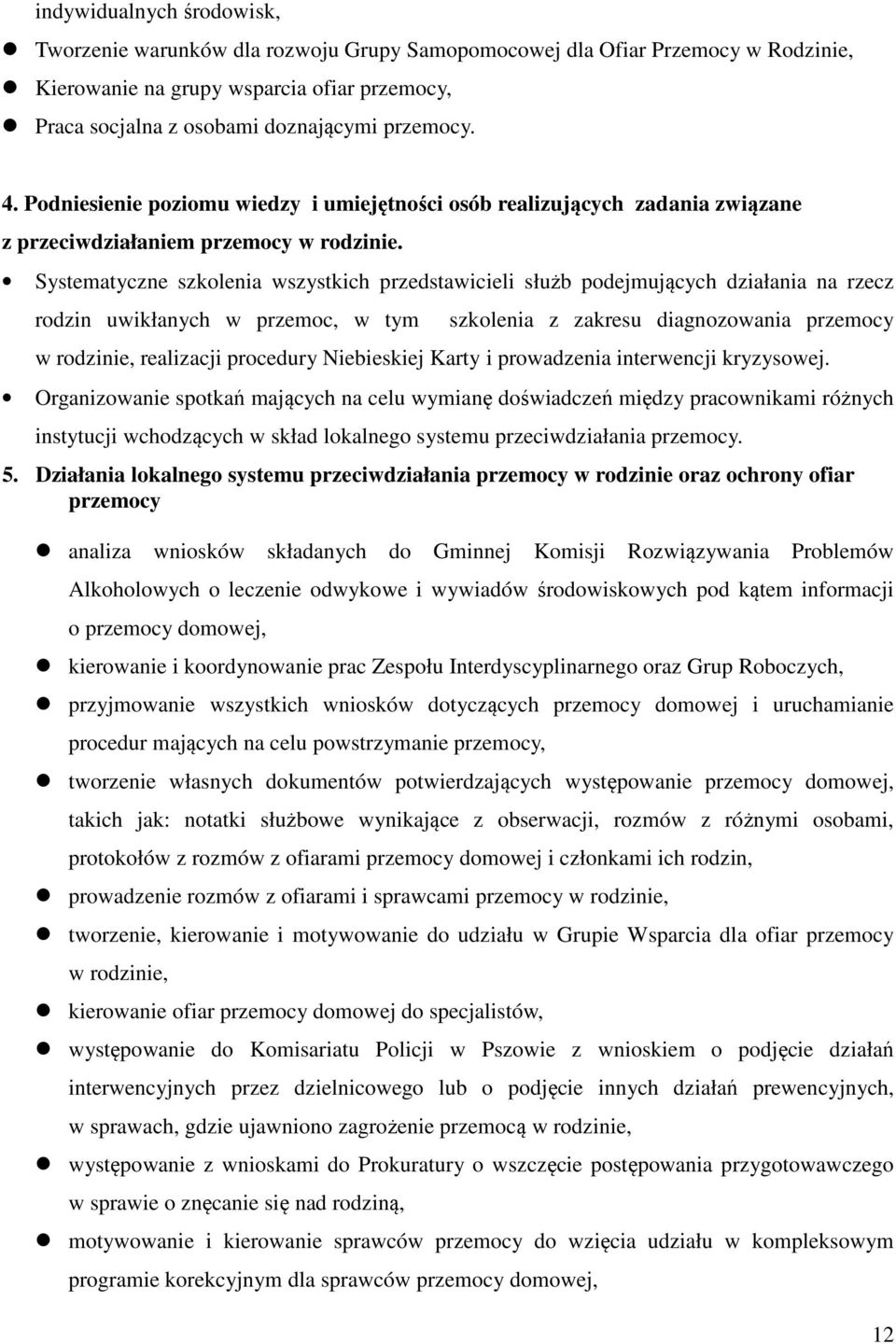 indywidualnych środowisk,

- Tworzenie warunków dla rozwoju Grupy Samopomocowej dla Ofiar Przemocy w Rodzinie,
- Kierowanie na grupy wsparcia ofiar przemocy,
- Praca socjalna z osobami doznającymi przemocy.

4. Podniesienie poziomu wiedzy i umiejętności osób realizujących zadania związane z przeciwdziałaniem przemocy w rodzinie.

- Systematyczne szkolenia wszystkich przedstawicieli służb podejmujących działania na rzecz rodzin uwikłanych w przemoc, w tym szkolenia z zakresu diagnozowania przemocy w rodzinie, realizacji procedury Niebieskiej Karty i prowadzenia interwencji kryzysowej.
- Organizowanie spotkań mających na celu wymianę doświadczeń między pracownikami różnych instytucji wchodzących w skład lokalnego systemu przeciwdziałania przemocy.

5. Działania lokalnego systemu przeciwdziałania przemocy w rodzinie oraz ochrony ofiar przemocy

- analiza wniosków składanych do Gminnej Komisji Rozwiązywania Problemów Alkoholowych o leczenie odwykowe i wywiadów środowiskowych pod kątem informacji o przemocy domowej,
- kierowanie i koordynowanie prac Zespołu Interdyscyplinarnego oraz Grup Roboczych,
- przyjmowanie wszystkich wniosków dotyczących przemocy domowej i uruchamianie procedur mających na celu powstrzymanie przemocy,
- tworzenie własnych dokumentów potwierdzających występowanie przemocy domowej, takich jak: notatki służbowe wynikające z obserwacji, rozmów z różnymi osobami, protokołów z rozmów z ofiarami przemocy domowej i członkami ich rodzin,
- prowadzenie rozmów z ofiarami i sprawcami przemocy w rodzinie,
- tworzenie, kierowanie i motywowanie do udziału w Grupie Wsparcia dla ofiar przemocy w rodzinie,
- kierowanie ofiar przemocy domowej do specjalistów,
- występowanie do Komisariatu Policji w Pszowie z wnioskiem o podjęcie działań interwencyjnych przez dzielnicowego lub o podjęcie innych działań prewencyjnych, w sprawach, gdzie ujawniono zagrożenie przemocą w rodzinie,
- występowanie z wnioskami do Prokuratury o wszczęcie postępowania przygotowawczego w sprawie o znęcanie się nad rodziną,
- motywowanie i kierowanie sprawców przemocy do wzięcia udziału w kompleksowym programie korekcyjnym dla sprawców przemocy domowej,

12